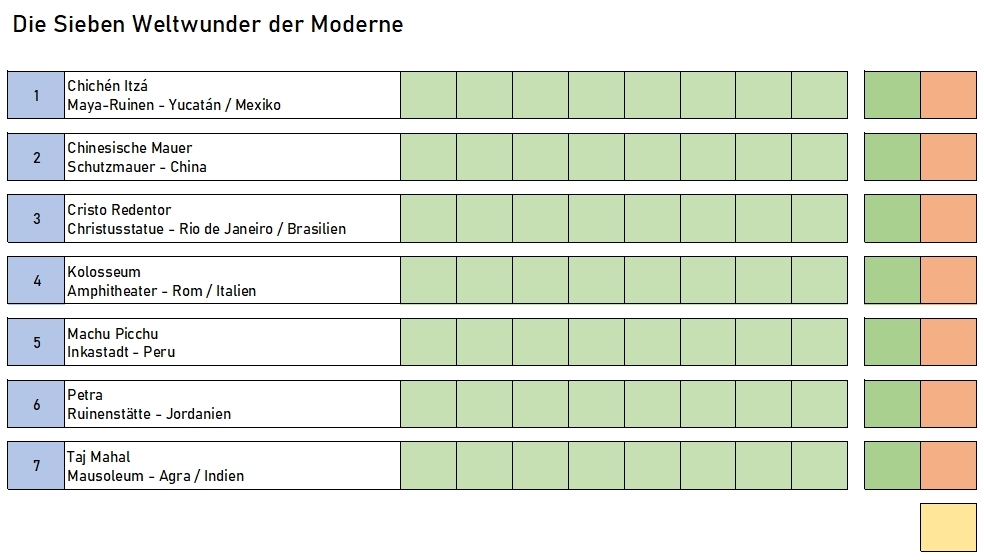 Die Sieben Weltwunder der Moderne

1
Chichén Itzá
Maya-Ruinen - Yucatán / Mexiko

2
Chinesische Mauer
Schutzmauer - China

3
Cristo Redentor
Christusstatue - Rio de Janeiro / Brasilien

4
Kolosseum
Amphitheater - Rom / Italien

5
Machu Picchu
Inkastadt - Peru

6
Petra
Ruinenstätte - Jordanien

7
Taj Mahal
Mausoleum - Agra / Indien